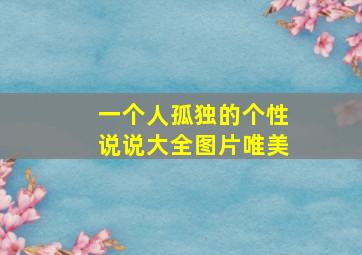 一个人孤独的个性
说说大全图片唯美